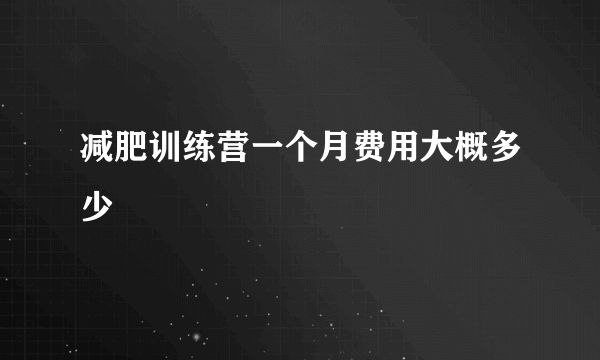 减肥训练营一个月费用大概多少